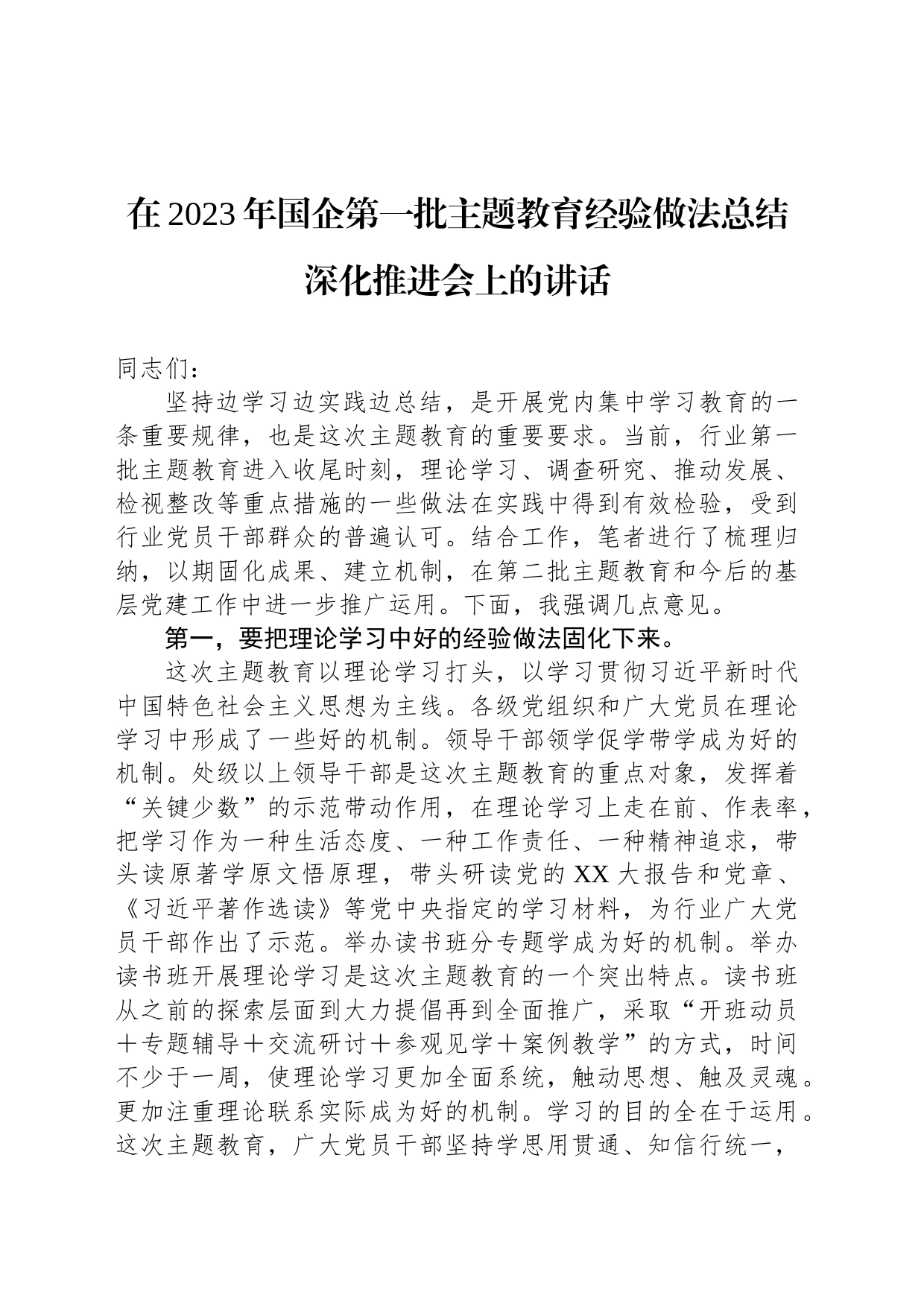 在2023年国企第一批主题教育经验做法总结深化推进会上的讲话

同志们：

坚持边学习边实践边总结，是开展党内集中学习教育的一条重要规律，也是这次主题教育的重要要求。当前，行业第一批主题教育进入收尾时刻，理论学习、调查研究、推动发展、检视整改等重点措施的一些做法在实践中得到有效检验，受到行业党员干部群众的普遍认可。结合工作，笔者进行了梳理归纳，以期固化成果、建立机制，在第二批主题教育和今后的基层党建工作中进一步推广运用。下面，我强调几点意见。

第一，要把理论学习中好的经验做法固化下来。

这次主题教育以理论学习打头，以学习贯彻习近平新时代中国特色社会主义思想为主线。各级党组织和广大党员在理论学习中形成了一些好的机制。领导干部领学促学带学成为好的机制。处级以上领导干部是这次主题教育的重点对象，发挥着“关键少数”的示范带动作用，在理论学习上走在前、作表率，把学习作为一种生活态度、一种工作责任、一种精神追求，带头读原著学原文悟原理，带头研读党的XX大报告和党章、《习近平著作选读》等党中央指定的学习材料，为行业广大党员干部作出了示范。举办读书班分专题学成为好的机制。举办读书班开展理论学习是这次主题教育的一个突出特点。读书班从之前的探索层面到大力提倡再到全面推广，采取“开班动员＋专题辅导＋交流研讨＋参观见学＋案例教学”的方式，时间不少于一周，使理论学习更加全面系统，触动思想、触及灵魂。更加注重理论联系实际成为好的机制。学习的目的全在于运用。这次主题教育，广大党员干部坚持学思用贯通、知信行统一，